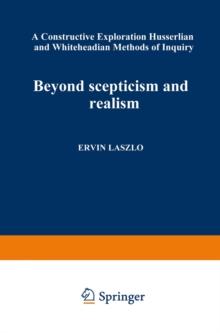 A Constructive Exploration Husserlian and Whiteheadian Methods of Inquiry

Beyond scepticism and realism

ERVIN LASZLO

Springer